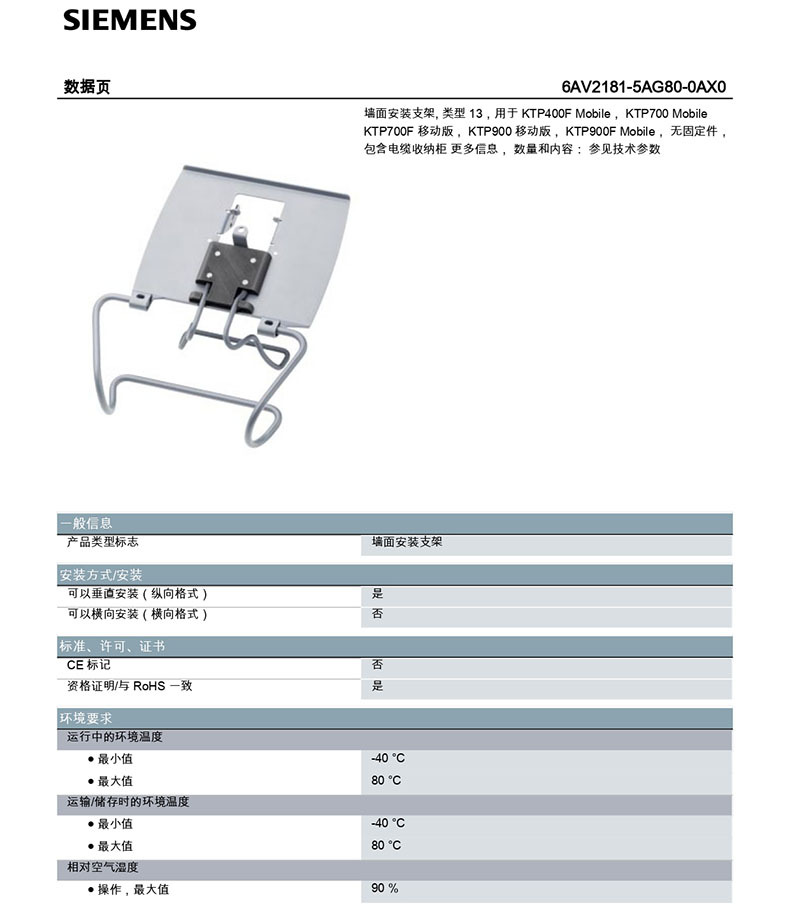 SIEMENS

数据页

6AV2181-5AG80-0AX0

墙面安装支架, 类型 13，用于 KTP400F Mobile， KTP700 Mobile KTP700F 移动版， KTP900 移动版， KTP900F Mobile， 无固定件， 包含电缆收纳柜 更多信息， 数量和内容： 参见技术参数

| 一般信息 | |
|---|---|
| 产品类型标志 | 墙面安装支架 |

| 安装方式/安装 | |
|---|---|
| 可以垂直安装（纵向格式） | 是 |
| 可以横向安装（横向格式） | 否 |

| 标准、许可、证书 | |
|---|---|
| CE 标记 | 否 |
| 资格证明/与 RoHS 一致 | 是 |

| 环境要求 | |
|---|---|
| 运行中的环境温度 | |
| ● 最小值 | -40 °C |
| ● 最大值 | 80 °C |
| 运输/储存时的环境温度 | |
| ● 最小值 | -40 °C |
| ● 最大值 | 80 °C |
| 相对空气湿度 | |
| ● 操作，最大值 | 90 % |